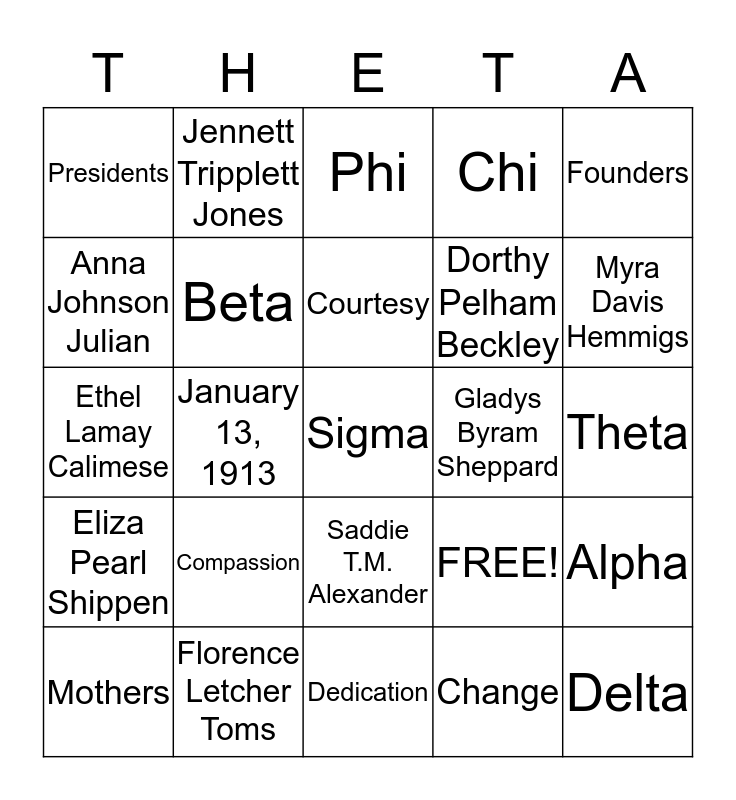 | T | H | E | T | A |
|---|---|---|---|---|
| Presidents | Jennett Tripplett Jones | Phi | Chi | Founders |
| Anna Johnson Julian | Beta | Courtesy | Dorthy Pelham Beckley | Myra Davis Hemmigs |
| Ethel Lamay Calimese | January 13, 1913 | Sigma | Gladys Byram Sheppard | Theta |
| Eliza Pearl Shippen | Compassion | Saddie T.M. Alexander | FREE! | Alpha |
| Mothers | Florence Letcher Toms | Dedication | Change | Delta |